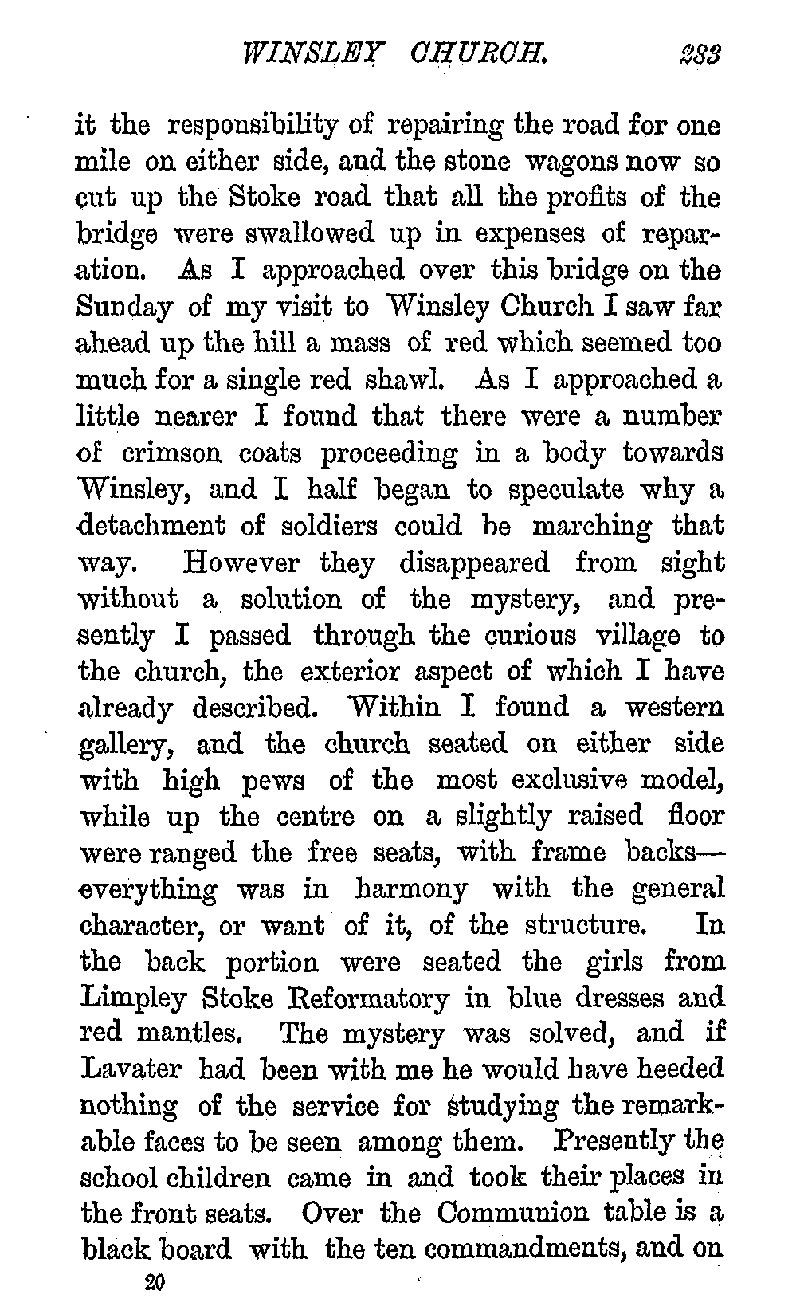 WINSLEY CHURCH. 233

it the responsibility of repairing the road for one mile on either side, and the stone wagons now so cut up the Stoke road that all the profits of the bridge were swallowed up in expenses of reparation. As I approached over this bridge on the Sunday of my visit to Winsley Church I saw far ahead up the hill a mass of red which seemed too much for a single red shawl. As I approached a little nearer I found that there were a number of crimson coats proceeding in a body towards Winsley, and I half began to speculate why a detachment of soldiers could be marching that way. However they disappeared from sight without a solution of the mystery, and presently I passed through the curious village to the church, the exterior aspect of which I have already described. Within I found a western gallery, and the church seated on either side with high pews of the most exclusive model, while up the centre on a slightly raised floor were ranged the free seats, with frame backs—everything was in harmony with the general character, or want of it, of the structure. In the back portion were seated the girls from Limpley Stoke Reformatory in blue dresses and red mantles. The mystery was solved, and if Lavater had been with me he would have heeded nothing of the service for studying the remarkable faces to be seen among them. Presently the school children came in and took their places in the front seats. Over the Communion table is a black board with the ten commandments, and on

20